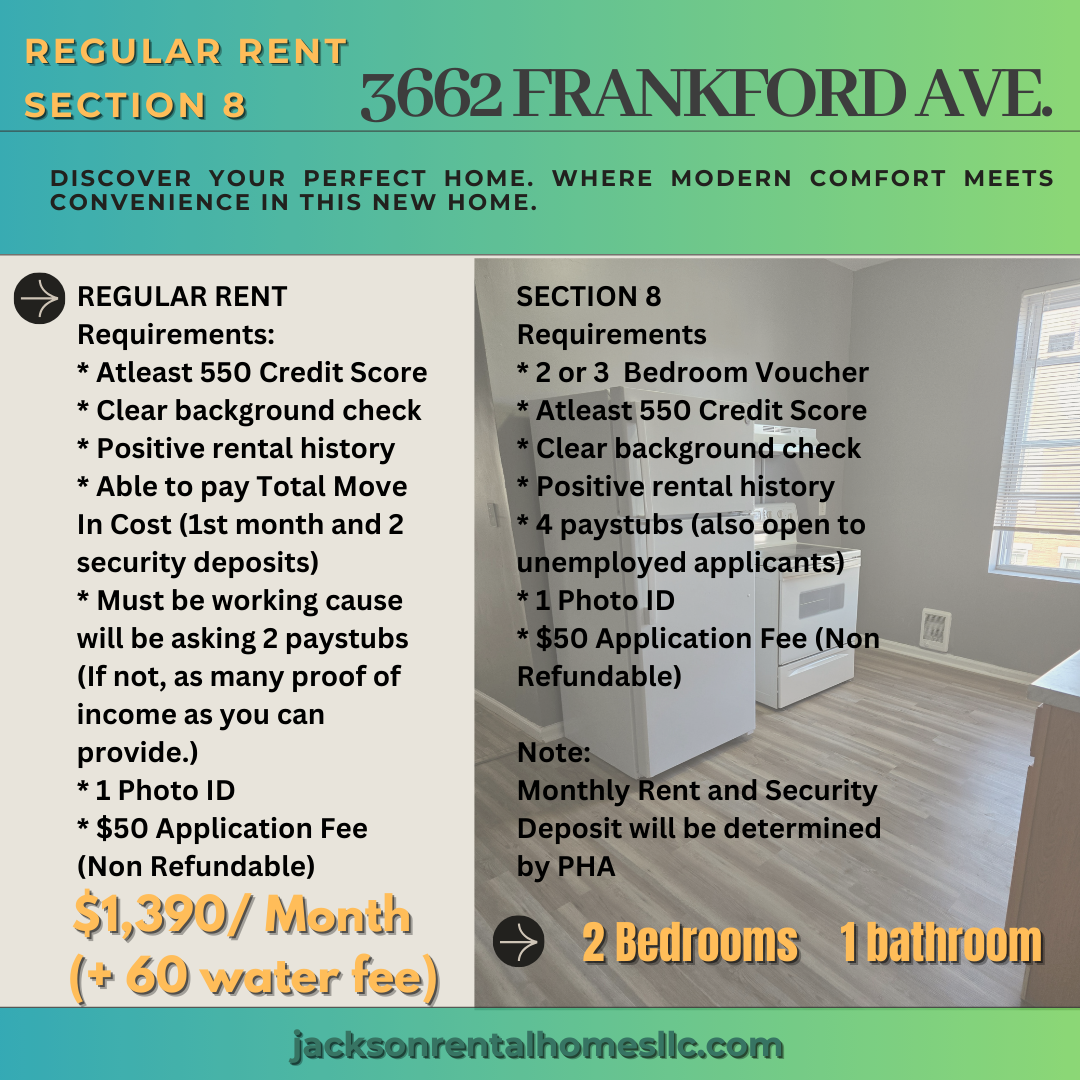 REGULAR RENT
SECTION 8

3662 FRANKFORD AVE.

DISCOVER YOUR PERFECT HOME. WHERE MODERN COMFORT MEETS CONVENIENCE IN THIS NEW HOME.

REGULAR RENT
Requirements:
* Atleast 550 Credit Score
* Clear background check
* Positive rental history
* Able to pay Total Move In Cost (1st month and 2 security deposits)
* Must be working cause will be asking 2 paystubs (If not, as many proof of income as you can provide.)
* 1 Photo ID
* $50 Application Fee (Non Refundable)

$1,390/ Month
(+ 60 water fee)

SECTION 8
Requirements
* 2 or 3 Bedroom Voucher
* Atleast 550 Credit Score
* Clear background check
* Positive rental history
* 4 paystubs (also open to unemployed applicants)
* 1 Photo ID
* $50 Application Fee (Non Refundable)

Note:
Monthly Rent and Security Deposit will be determined by PHA

2 Bedrooms 1 bathroom

jacksonrentalhomesllc.com